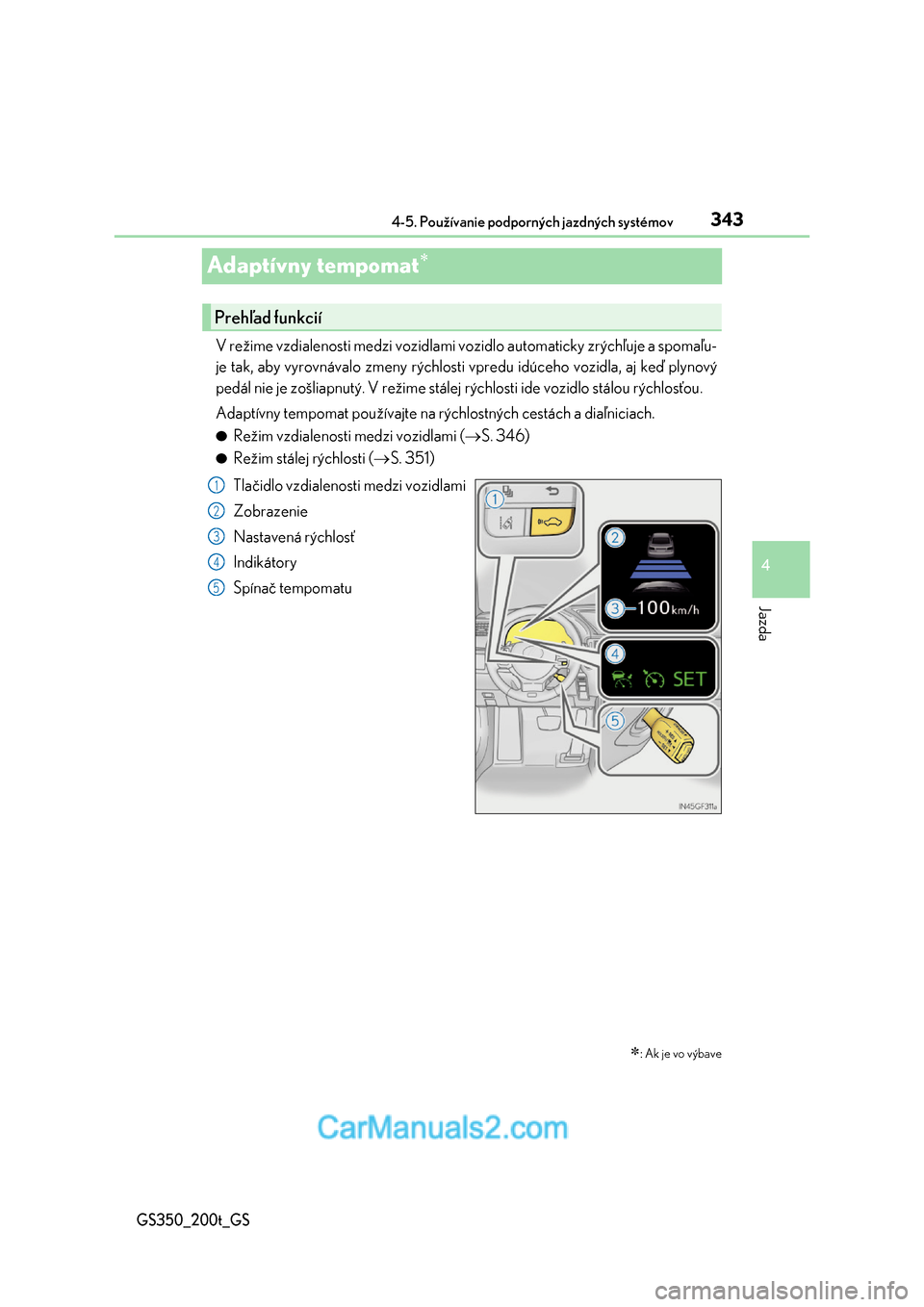 4-5. Používanie podporných jazdných systémov
343

Adaptívny tempomat*

Prehľad funkcií

V režime vzdialenosti medzi vozidlami vozidlo automaticky zrýchľuje a spomaľuje tak, aby vyrovnávalo zmeny rýchlosti vpredu idúceho vozidla, aj keď plynový pedál nie je zošliapnutý. V režime stálej rýchlosti ide vozidlo stálou rýchlosťou.

Adaptívny tempomat používajte na rýchlostných cestách a diaľniciach.

● Režim vzdialenosti medzi vozidlami (→S. 346)

● Režim stálej rýchlosti (→S. 351)

1 Tlačidlo vzdialenosti medzi vozidlami

2 Zobrazenie

3 Nastavená rýchlosť

4 Indikátory

5 Spínač tempomatu

1
2
3 100 km/h
4 SET
5
IN45GF311a

4

Jazda

*: Ak je vo výbave

CarManuals2.com

GS350_200t_GS

carmanualsonline.info